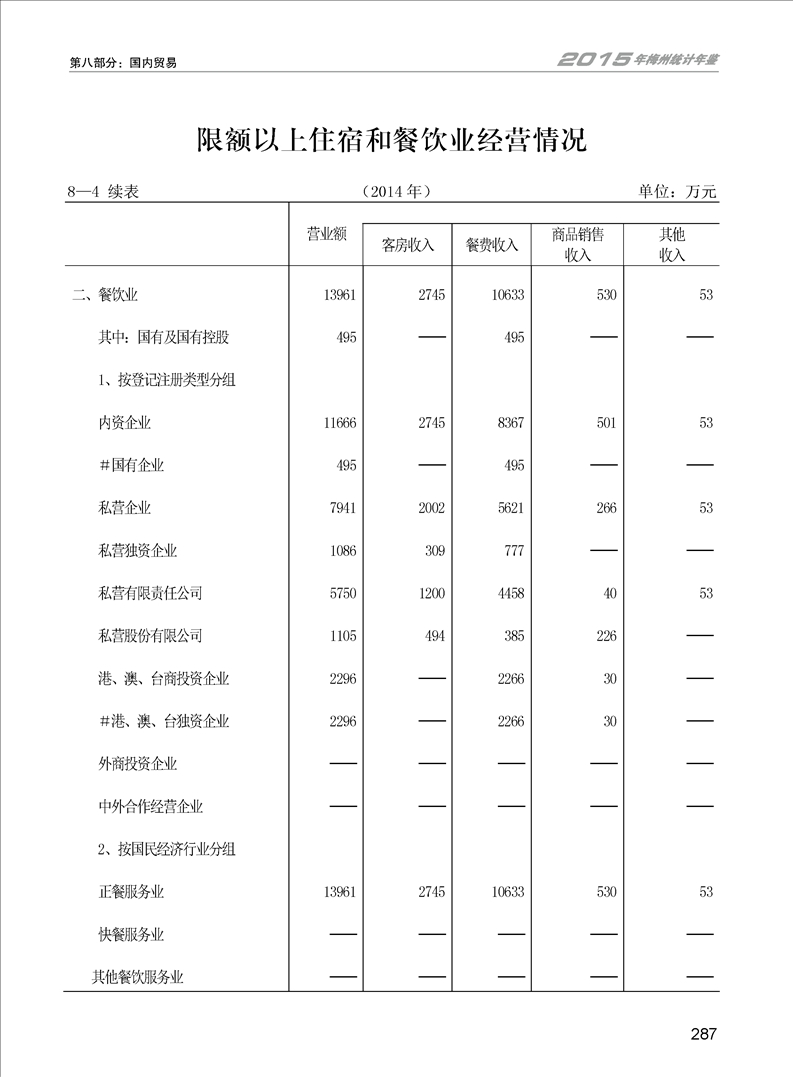 第八部分：国内贸易

2015年梅州统计年鉴

限额以上住宿和餐饮业经营情况

8—4 续表 （2014年） 单位：万元

| | 营业额 | 客房收入 | 餐费收入 | 商品销售收入 | 其他收入 |
|---|---|---|---|---|---|
| 二、餐饮业 | 13961 | 2745 | 10633 | 530 | 53 |
| 其中：国有及国有控股 | 495 | —— | 495 | —— | —— |
| 1、按登记注册类型分组 | | | | | |
| 内资企业 | 11666 | 2745 | 8367 | 501 | 53 |
| #国有企业 | 495 | —— | 495 | —— | —— |
| 私营企业 | 7941 | 2002 | 5621 | 266 | 53 |
| 私营独资企业 | 1086 | 309 | 777 | —— | —— |
| 私营有限责任公司 | 5750 | 1200 | 4458 | 40 | 53 |
| 私营股份有限公司 | 1105 | 494 | 385 | 226 | —— |
| 港、澳、台商投资企业 | 2296 | —— | 2266 | 30 | —— |
| #港、澳、台独资企业 | 2296 | —— | 2266 | 30 | —— |
| 外商投资企业 | —— | —— | —— | —— | —— |
| 中外合作经营企业 | —— | —— | —— | —— | —— |
| 2、按国民经济行业分组 | | | | | |
| 正餐服务业 | 13961 | 2745 | 10633 | 530 | 53 |
| 快餐服务业 | —— | —— | —— | —— | —— |
| 其他餐饮服务业 | —— | —— | —— | —— | —— |

287